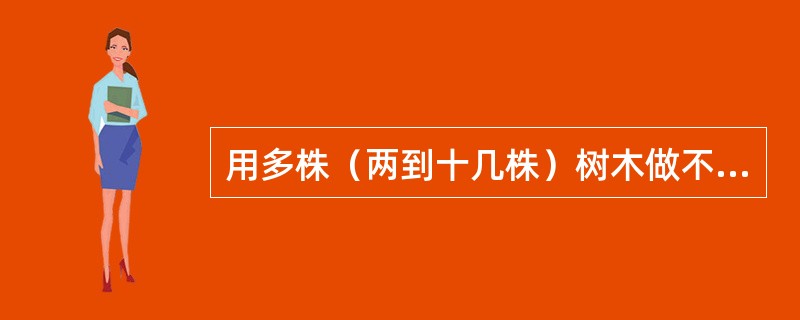 用多株（两到十几株）树木做不...